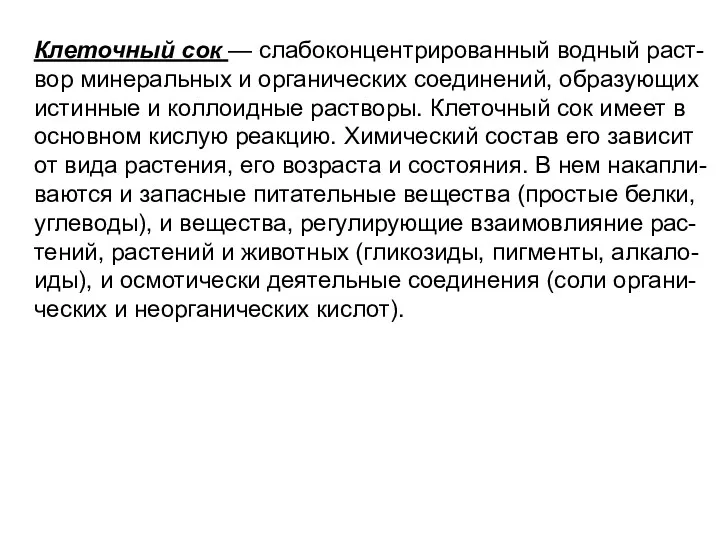 Клеточный сок — слабоконцентрированный водный раствор минеральных и органических соединений, образующих истинные и коллоидные растворы. Клеточный сок имеет в основном кислую реакцию. Химический состав его зависит от вида растения, его возраста и состояния. В нем накапливаются и запасные питательные вещества (простые белки, углеводы), и вещества, регулирующие взаимовлияние растений, растений и животных (гликозиды, пигменты, алкалоиды), и осмотически деятельные соединения (соли органических и неорганических кислот).